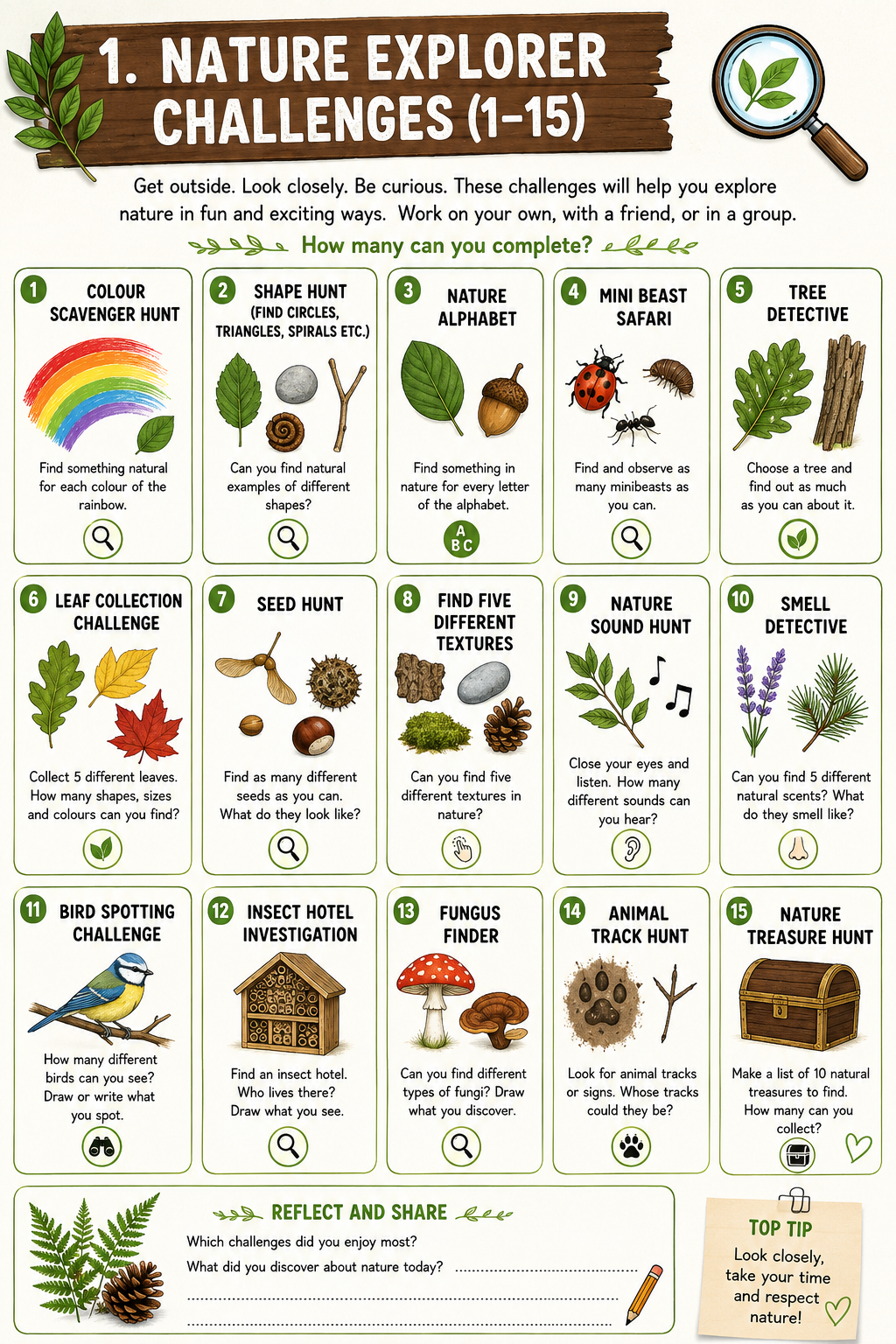 1. NATURE EXPLORER CHALLENGES (1-15)

Get outside. Look closely. Be curious. These challenges will help you explore nature in fun and exciting ways. Work on your own, with a friend, or in a group.

How many can you complete?

1 COLOUR SCAVENGER HUNT

Find something natural for each colour of the rainbow.

2 SHAPE HUNT (FIND CIRCLES, TRIANGLES, SPIRALS ETC.)

Can you find natural examples of different shapes?

3 NATURE ALPHABET

Find something in nature for every letter of the alphabet.

A B C

4 MINI BEAST SAFARI

Find and observe as many minibeasts as you can.

5 TREE DETECTIVE

Choose a tree and find out as much as you can about it.

6 LEAF COLLECTION CHALLENGE

Collect 5 different leaves. How many shapes, sizes and colours can you find?

7 SEED HUNT

Find as many different seeds as you can. What do they look like?

8 FIND FIVE DIFFERENT TEXTURES

Can you find five different textures in nature?

9 NATURE SOUND HUNT

Close your eyes and listen. How many different sounds can you hear?

10 SMELL DETECTIVE

Can you find 5 different natural scents? What do they smell like?

11 BIRD SPOTTING CHALLENGE

How many different birds can you see? Draw or write what you spot.

12 INSECT HOTEL INVESTIGATION

Find an insect hotel. Who lives there? Draw what you see.

13 FUNGUS FINDER

Can you find different types of fungi? Draw what you discover.

14 ANIMAL TRACK HUNT

Look for animal tracks or signs. Whose tracks could they be?

15 NATURE TREASURE HUNT

Make a list of 10 natural treasures to find. How many can you collect?

REFLECT AND SHARE

Which challenges did you enjoy most?

What did you discover about nature today? ____

____

____

TOP TIP

Look closely, take your time and respect nature!